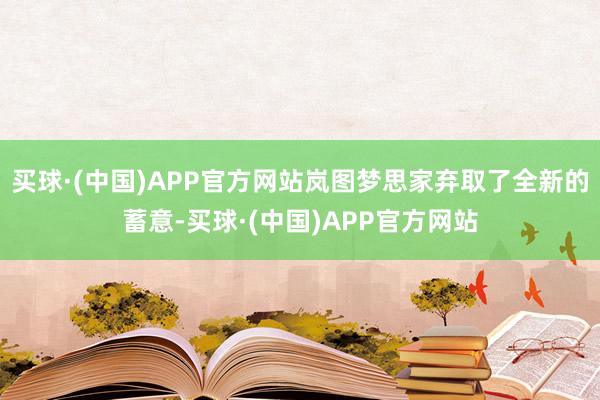 买球·(中国)APP官方网站岚图梦思家弃取了全新的蓄意-买球·(中国)APP官方网站